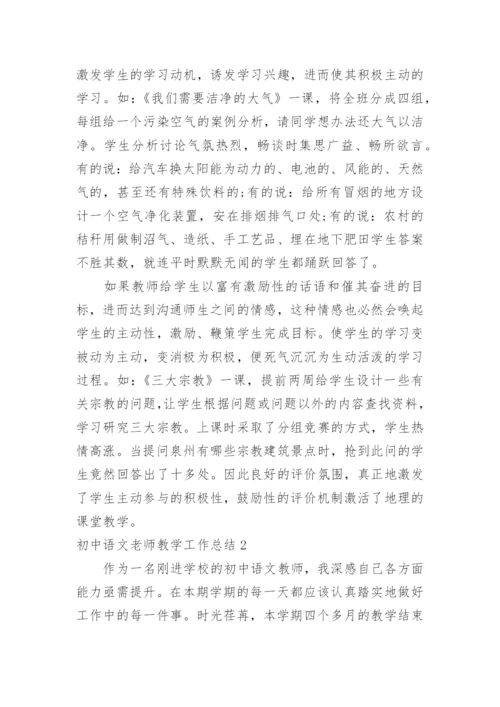 激发学生的学习动机，诱发学习兴趣，进而使其积极主动的学习。如：《我们需要洁净的大气》一课，将全班分成四组，每组给一个污染空气的案例分析，请同学想办法还大气以洁净。学生分析讨论气氛热烈，畅谈时集思广益、畅所欲言。有的说：给汽车换太阳能为动力的、电池的、风能的、天然气的，甚至还有特殊饮料的;有的说：给所有冒烟的地方设计一个空气净化装置，安在排烟排气口处;有的说：农村的秸秆用做制沼气、造纸、手工艺品、埋在地下肥田学生答案不胜其数，就连平时默默无闻的学生都踊跃回答了。

如果教师给学生以富有激励性的话语和催其奋进的目标，进而达到沟通师生之间的情感，这种情感也必然会唤起学生的主动性，激励、鞭策学生完成目标。使学生的学习变被动为主动，变消极为积极，便死气沉沉为生动活泼的学习过程。如：《三大宗教》一课，提前两周给学生设计一些有关宗教的问题，让学生根据问题或问题以外的内容查找资料，学习研究三大宗教。上课时采取了分组竞赛的方式，学生热情高涨。当提问泉州有哪些宗教建筑景点时，抢到此问的学生竟然回答出了十多处。因此良好的评价氛围，真正地激发了学生主动参与的积极性，鼓励性的评价机制激活了地理的课堂教学。

初中语文老师教学工作总结 2

作为一名刚进学校的初中语文教师，我深感自己各方面能力亟需提升。在本期学期的每一天都应该认真踏实地做好工作中的每一件事。时光荏苒，本学期四个多月的教学结束